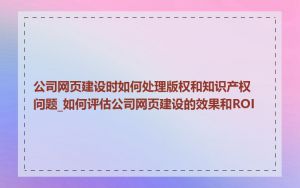 公司网页建设时如何处理版权和知识产权问题_如何评估公司网页建设的效果和ROI